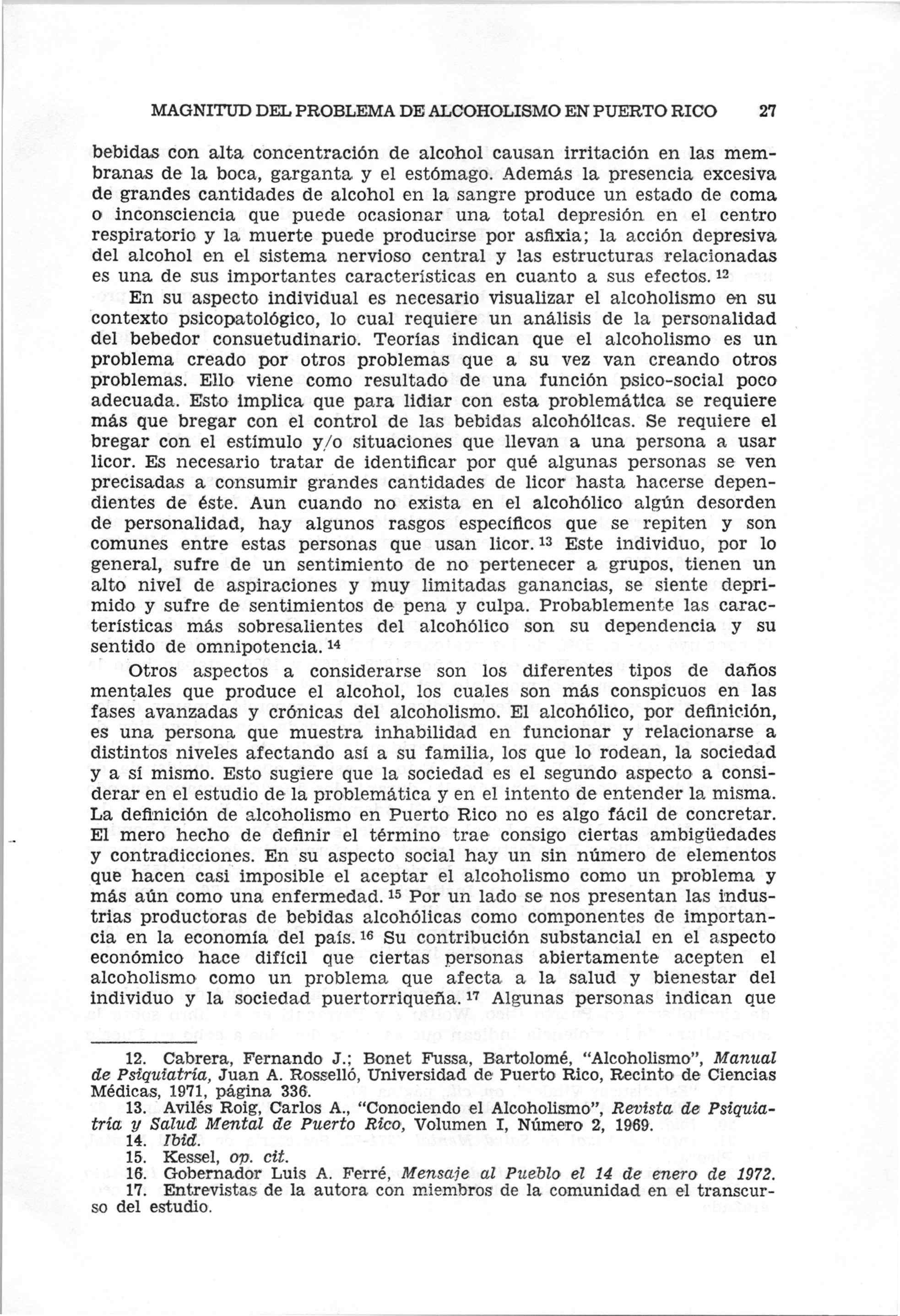 MAGNITUD DEL PROBLEMA DE ALCOHOLISMO EN PUERTO RICO 27

bebidas con alta concentración de alcohol causan irritación en las membranas de la boca, garganta y el estómago. Además la presencia excesiva de grandes cantidades de alcohol en la sangre produce un estado de coma o inconsciencia que puede ocasionar una total depresión en el centro respiratorio y la muerte puede producirse por asfixia; la acción depresiva del alcohol en el sistema nervioso central y las estructuras relacionadas es una de sus importantes características en cuanto a sus efectos. $^{12}$

En su aspecto individual es necesario visualizar el alcoholismo en su contexto psicopatológico, lo cual requiere un análisis de la personalidad del bebedor consuetudinario. Teorías indican que el alcoholismo es un problema creado por otros problemas que a su vez van creando otros problemas. Ello viene como resultado de una función psico-social poco adecuada. Esto implica que para lidiar con esta problemática se requiere más que bregar con el control de las bebidas alcohólicas. Se requiere el bregar con el estímulo y/o situaciones que llevan a una persona a usar licor. Es necesario tratar de identificar por qué algunas personas se ven precisadas a consumir grandes cantidades de licor hasta hacerse dependientes de éste. Aun cuando no exista en el alcohólico algún desorden de personalidad, hay algunos rasgos específicos que se repiten y son comunes entre estas personas que usan licor. $^{13}$ Este individuo, por lo general, sufre de un sentimiento de no pertenecer a grupos, tienen un alto nivel de aspiraciones y muy limitadas ganancias, se siente deprimido y sufre de sentimientos de pena y culpa. Probablemente las características más sobresalientes del alcohólico son su dependencia y su sentido de omnipotencia. $^{14}$

Otros aspectos a considerarse son los diferentes tipos de daños mentales que produce el alcohol, los cuales son más conspicuos en las fases avanzadas y crónicas del alcoholismo. El alcohólico, por definición, es una persona que muestra inhabilidad en funcionar y relacionarse a distintos niveles afectando así a su familia, los que lo rodean, la sociedad y a sí mismo. Esto sugiere que la sociedad es el segundo aspecto a considerar en el estudio de la problemática y en el intento de entender la misma. La definición de alcoholismo en Puerto Rico no es algo fácil de concretar. El mero hecho de definir el término trae consigo ciertas ambigüedades y contradicciones. En su aspecto social hay un sin número de elementos que hacen casi imposible el aceptar el alcoholismo como un problema y más aún como una enfermedad. $^{15}$ Por un lado se nos presentan las industrias productoras de bebidas alcohólicas como componentes de importancia en la economía del país. $^{16}$ Su contribución substancial en el aspecto económico hace difícil que ciertas personas abiertamente acepten el alcoholismo como un problema que afecta a la salud y bienestar del individuo y la sociedad puertorriqueña. $^{17}$ Algunas personas indican que

12. Cabrera, Fernando J.; Bonet Fussa, Bartolomé, "Alcoholismo", Manual de Psiquiatría, Juan A. Rosselló, Universidad de Puerto Rico, Recinto de Ciencias Médicas, 1971, página 336.
13. Avilés Roig, Carlos A., "Conociendo el Alcoholismo", Revista de Psiquiatría y Salud Mental de Puerto Rico, Volumen I, Número 2, 1969.
14. Ibid.
15. Kessel, op. cit.
16. Gobernador Luis A. Ferré, Mensaje al Pueblo el 14 de enero de 1972.
17. Entrevistas de la autora con miembros de la comunidad en el transcurso del estudio.